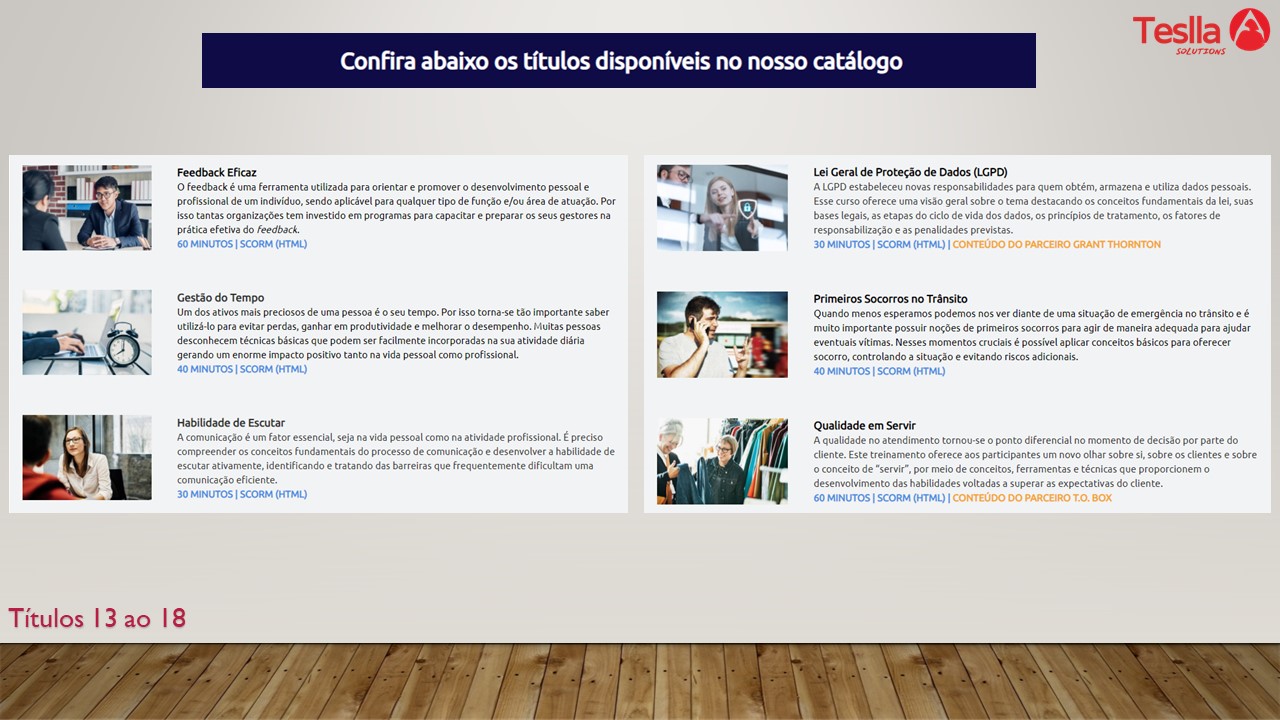 Teslla
SOLUTIONS

Confira abaixo os títulos disponíveis no nosso catálogo

Feedback Eficaz
O feedback é uma ferramenta utilizada para orientar e promover o desenvolvimento pessoal e profissional de um indivíduo, sendo aplicável para qualquer tipo de função e/ou área de atuação. Por isso tantas organizações tem investido em programas para capacitar e preparar os seus gestores na prática efetiva do feedback.
60 MINUTOS | SCORM (HTML)

Gestão do Tempo
Um dos ativos mais preciosos de uma pessoa é o seu tempo. Por isso torna-se tão importante saber utilizá-lo para evitar perdas, ganhar em produtividade e melhorar o desempenho. Muitas pessoas desconhecem técnicas básicas que podem ser facilmente incorporadas na sua atividade diária gerando um enorme impacto positivo tanto na vida pessoal como profissional.
40 MINUTOS | SCORM (HTML)

Habilidade de Escutar
A comunicação é um fator essencial, seja na vida pessoal como na atividade profissional. É preciso compreender os conceitos fundamentais do processo de comunicação e desenvolver a habilidade de escutar ativamente, identificando e tratando das barreiras que frequentemente dificultam uma comunicação eficiente.
30 MINUTOS | SCORM (HTML)

Lei Geral de Proteção de Dados (LGPD)
A LGPD estabeleceu novas responsabilidades para quem obtém, armazena e utiliza dados pessoais. Esse curso oferece uma visão geral sobre o tema destacando os conceitos fundamentais da lei, suas bases legais, as etapas do ciclo de vida dos dados, os princípios de tratamento, os fatores de responsabilização e as penalidades previstas.
30 MINUTOS | SCORM (HTML) | CONTEÚDO DO PARCEIRO GRANT THORNTON

Primeiros Socorros no Trânsito
Quando menos esperamos podemos nos ver diante de uma situação de emergência no trânsito e é muito importante possuir noções de primeiros socorros para agir de maneira adequada para ajudar eventuais vítimas. Nesses momentos cruciais é possível aplicar conceitos básicos para oferecer socorro, controlando a situação e evitando riscos adicionais.
40 MINUTOS | SCORM (HTML)

Qualidade em Servir
A qualidade no atendimento tornou-se o ponto diferencial no momento de decisão por parte do cliente. Este treinamento oferece aos participantes um novo olhar sobre si, sobre os clientes e sobre o conceito de "servir", por meio de conceitos, ferramentas e técnicas que proporcionem o desenvolvimento das habilidades voltadas a superar as expectativas do cliente.
60 MINUTOS | SCORM (HTML) | CONTEÚDO DO PARCEIRO T.O. BOX

Títulos 13 ao 18